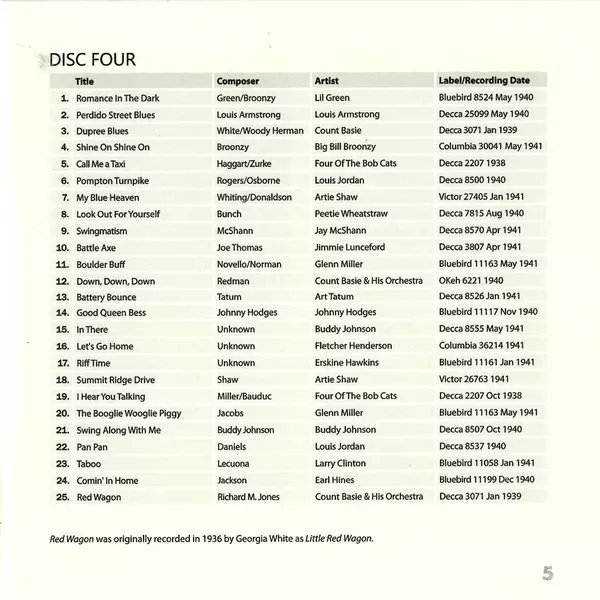 DISC FOUR

| | Title | Composer | Artist | Label/Recording Date |
|---|---|---|---|---|
| 1. | Romance In The Dark | Green/Broonzy | Lil Green | Bluebird 8524 May 1940 |
| 2. | Perdido Street Blues | Louis Armstrong | Louis Armstrong | Decca 25099 May 1940 |
| 3. | Dupree Blues | White/Woody Herman | Count Basie | Decca 3071 Jan 1939 |
| 4. | Shine On Shine On | Broonzy | Big Bill Broonzy | Columbia 30041 May 1941 |
| 5. | Call Me a Taxi | Haggart/Zurke | Four Of The Bob Cats | Decca 2207 1938 |
| 6. | Pompton Turnpike | Rogers/Osborne | Louis Jordan | Decca 8500 1940 |
| 7. | My Blue Heaven | Whiting/Donaldson | Artie Shaw | Victor 27405 Jan 1941 |
| 8. | Look Out For Yourself | Bunch | Peetie Wheatstraw | Decca 7815 Aug 1940 |
| 9. | Swingmatism | McShann | Jay McShann | Decca 8570 Apr 1941 |
| 10. | Battle Axe | Joe Thomas | Jimmie Lunceford | Decca 3807 Apr 1941 |
| 11. | Boulder Buff | Novello/Norman | Glenn Miller | Bluebird 11163 May 1941 |
| 12. | Down, Down, Down | Redman | Count Basie & His Orchestra | OKeh 6221 1940 |
| 13. | Battery Bounce | Tatum | Art Tatum | Decca 8526 Jan 1941 |
| 14. | Good Queen Bess | Johnny Hodges | Johnny Hodges | Bluebird 11117 Nov 1940 |
| 15. | In There | Unknown | Buddy Johnson | Decca 8555 May 1941 |
| 16. | Let's Go Home | Unknown | Fletcher Henderson | Columbia 36214 1941 |
| 17. | Riff Time | Unknown | Erskine Hawkins | Bluebird 11161 Jan 1941 |
| 18. | Summit Ridge Drive | Shaw | Artie Shaw | Victor 26763 1941 |
| 19. | I Hear You Talking | Miller/Bauduc | Four Of The Bob Cats | Decca 2207 Oct 1938 |
| 20. | The Booglie Wooglie Piggy | Jacobs | Glenn Miller | Bluebird 11163 May 1941 |
| 21. | Swing Along With Me | Buddy Johnson | Buddy Johnson | Decca 8507 Oct 1940 |
| 22. | Pan Pan | Daniels | Louis Jordan | Decca 8537 1940 |
| 23. | Taboo | Lecuona | Larry Clinton | Bluebird 11058 Jan 1941 |
| 24. | Comin' In Home | Jackson | Earl Hines | Bluebird 11199 Dec 1940 |
| 25. | Red Wagon | Richard M. Jones | Count Basie & His Orchestra | Decca 3071 Jan 1939 |

Red Wagon was originally recorded in 1936 by Georgia White as Little Red Wagon.

5